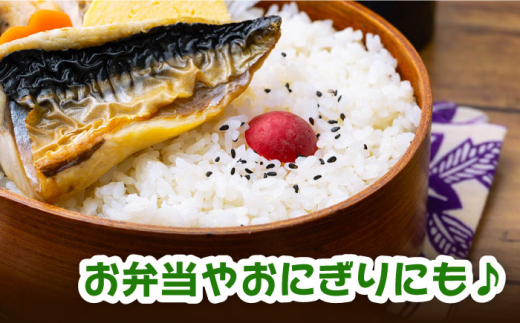 お弁当やおにぎりにも♪